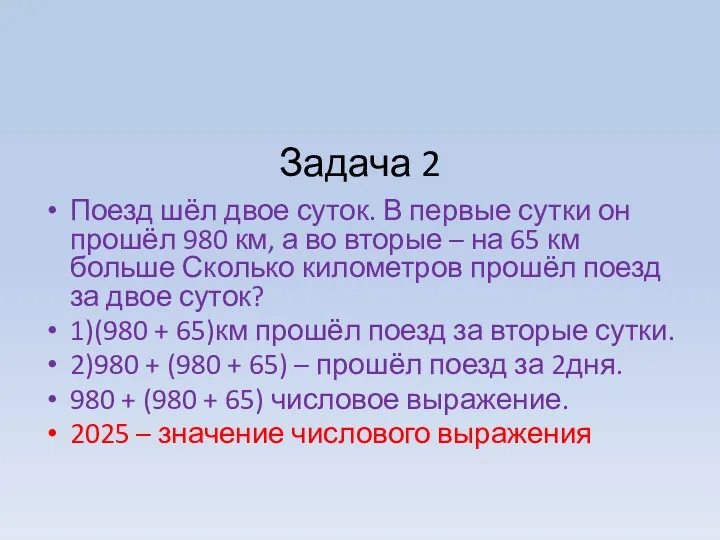 Задача 2

• Поезд шёл двое суток. В первые сутки он прошёл 980 км, а во вторые – на 65 км больше Сколько километров прошёл поезд за двое суток?

• 1)(980 + 65)км прошёл поезд за вторые сутки.

• 2)980 + (980 + 65) – прошёл поезд за 2дня.

• 980 + (980 + 65) числовое выражение.

• 2025 – значение числового выражения